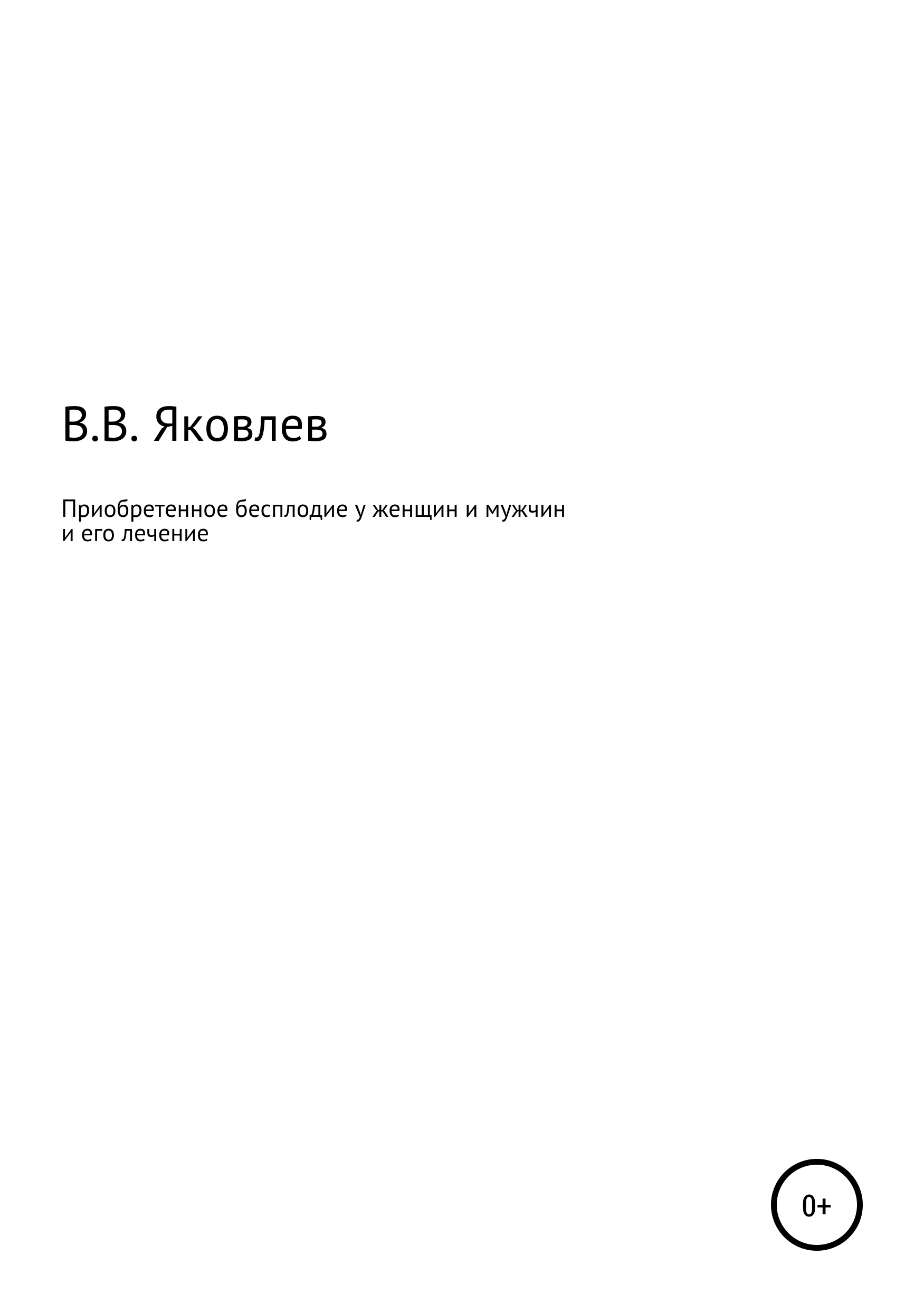 В.В. Яковлев

Приобретенное бесплодие у женщин и мужчин и его лечение

0+